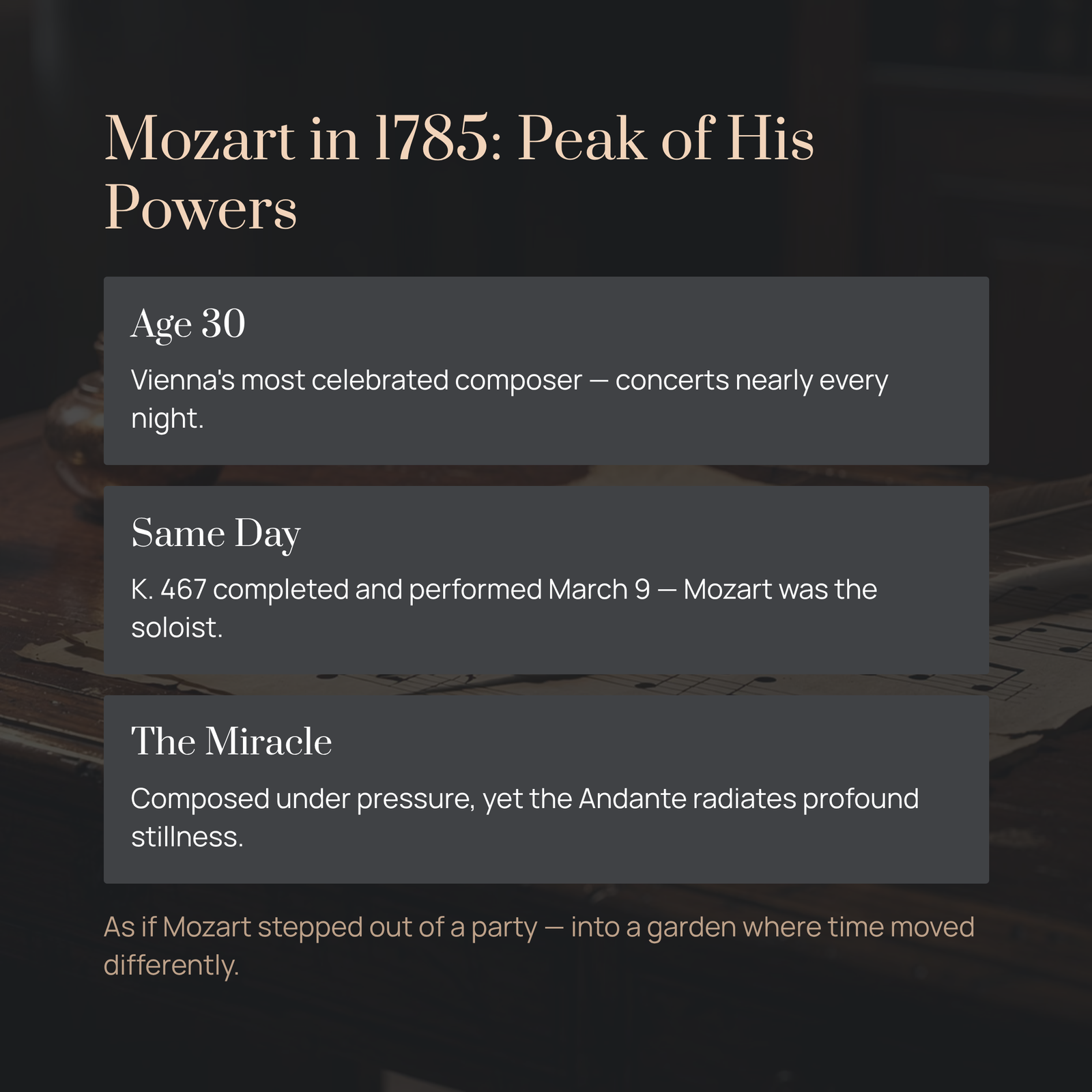 Mozart in 1785: Peak of His Powers

Age 30

Vienna's most celebrated composer — concerts nearly every night.

Same Day

K. 467 completed and performed March 9 — Mozart was the soloist.

The Miracle

Composed under pressure, yet the Andante radiates profound stillness.

As if Mozart stepped out of a party — into a garden where time moved differently.